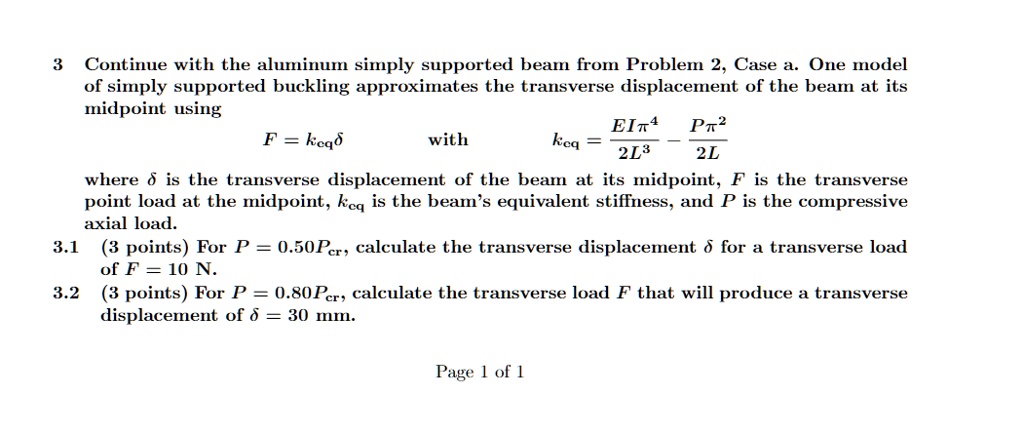 3 Continue with the aluminum simply supported beam from Problem 2, Case a. One model of simply supported buckling approximates the transverse displacement of the beam at its midpoint using

$F = k_{eq}\delta$ with $k_{eq} = \frac{EI\pi^4}{2L^3} - \frac{P\pi^2}{2L}$

where $\delta$ is the transverse displacement of the beam at its midpoint, $F$ is the transverse point load at the midpoint, $k_{eq}$ is the beam's equivalent stiffness, and $P$ is the compressive axial load.

3.1 (3 points) For $P = 0.50P_{cr}$, calculate the transverse displacement $\delta$ for a transverse load of $F = 10$ N.

3.2 (3 points) For $P = 0.80P_{cr}$, calculate the transverse load $F$ that will produce a transverse displacement of $\delta = 30$ mm.

Page 1 of 1